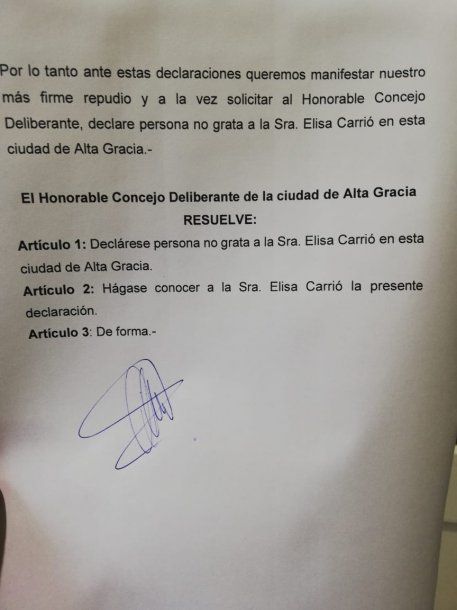 Por lo tanto ante estas declaraciones queremos manifestar nuestro más firme repudio y a la vez solicitar al Honorable Concejo Deliberante, declare persona no grata a la Sra. Elisa Carrió en esta ciudad de Alta Gracia.-

El Honorable Concejo Deliberante de la ciudad de Alta Gracia
RESUELVE:

Artículo 1: Declárese persona no grata a la Sra. Elisa Carrió en esta ciudad de Alta Gracia.

Artículo 2: Hágase conocer a la Sra. Elisa Carrió la presente declaración.

Artículo 3: De forma.-